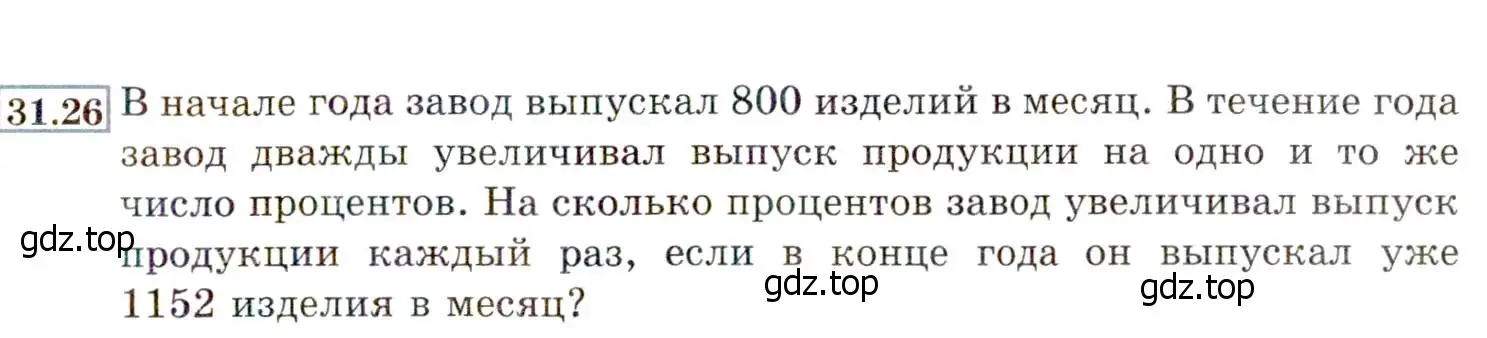 31.26 В начале года завод выпускал 800 изделий в месяц. В течение года завод дважды увеличивал выпуск продукции на одно и то же число процентов. На сколько процентов завод увеличивал выпуск продукции каждый раз, если в конце года он выпускал уже 1152 изделия в месяц?

gdz.top

gdz.top

gdz.top